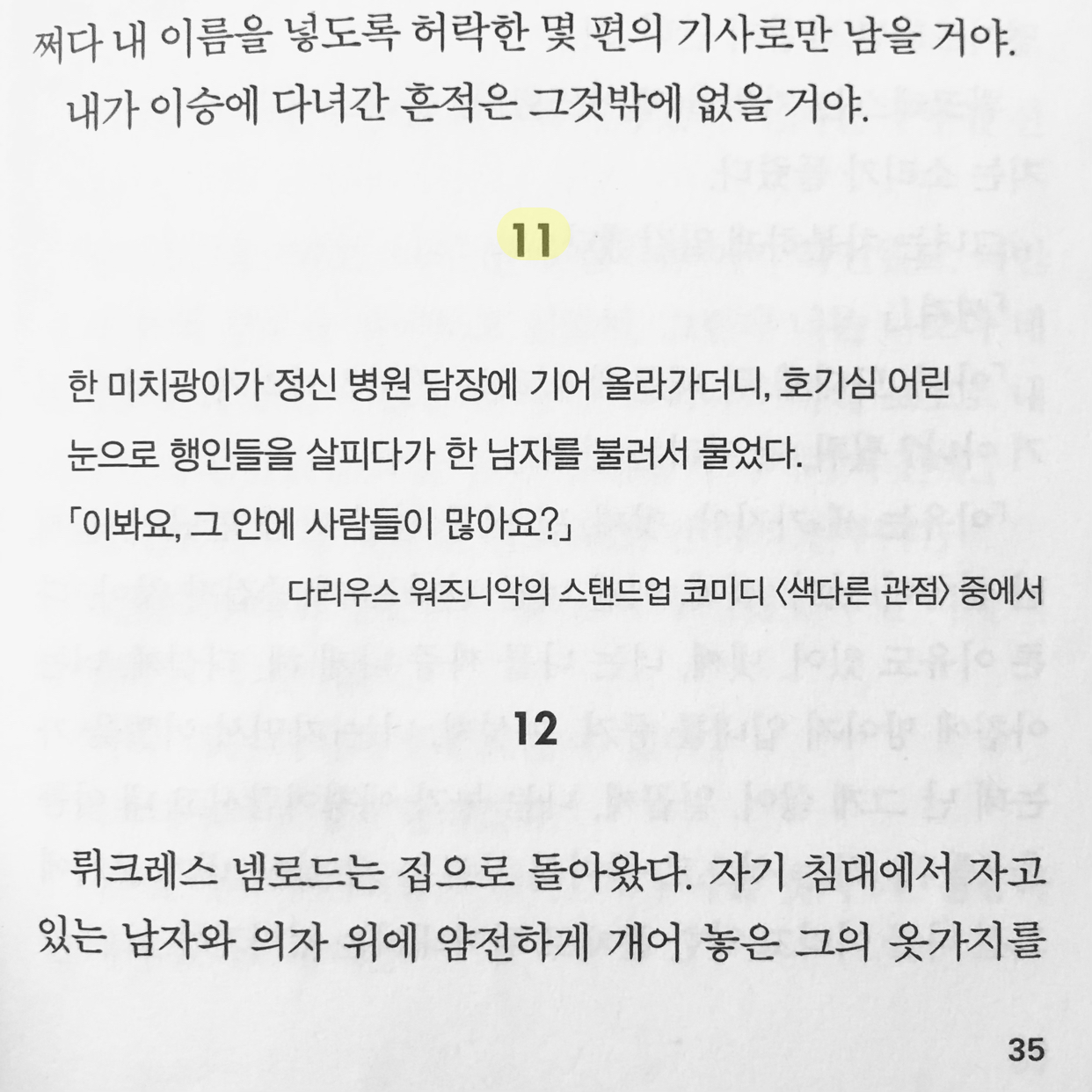 쩌다 내 이름을 넣도록 허락한 몇 편의 기사로만 남을 거야. 내가 이승에 다녀간 흔적은 그것밖에 없을 거야.

11

한 미치광이가 정신 병원 담장에 기어 올라가더니, 호기심 어린 눈으로 행인들을 살피다가 한 남자를 불러서 물었다.

「이봐요, 그 안에 사람들이 많아요?」

다리우스 워즈니악의 스탠드업 코미디 〈색다른 관점〉 중에서

12

뤼크레스 넴로드는 집으로 돌아왔다. 자기 침대에서 자고 있는 남자와 의자 위에 얌전하게 개어 놓은 그의 옷가지를

35